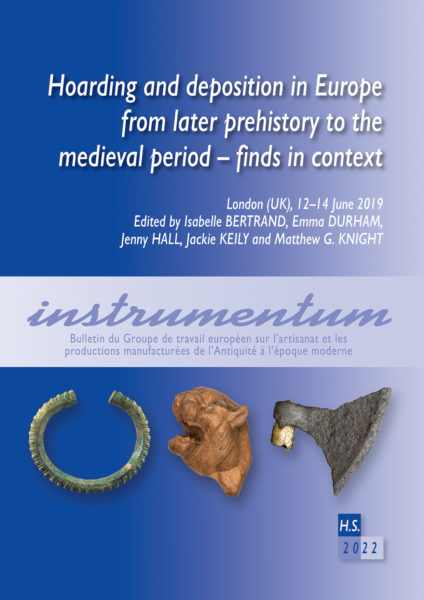 Hoarding and deposition in Europe from later prehistory to the medieval period – finds in context

London (UK), 12–14 June 2019
Edited by Isabelle BERTRAND, Emma DURHAM, Jenny HALL, Jackie KEILY and Matthew G. KNIGHT

instrumentum

Bulletin du Groupe de travail européen sur l'artisanat et les productions manufacturées de l'Antiquité à l'époque moderne

H.S.
2022